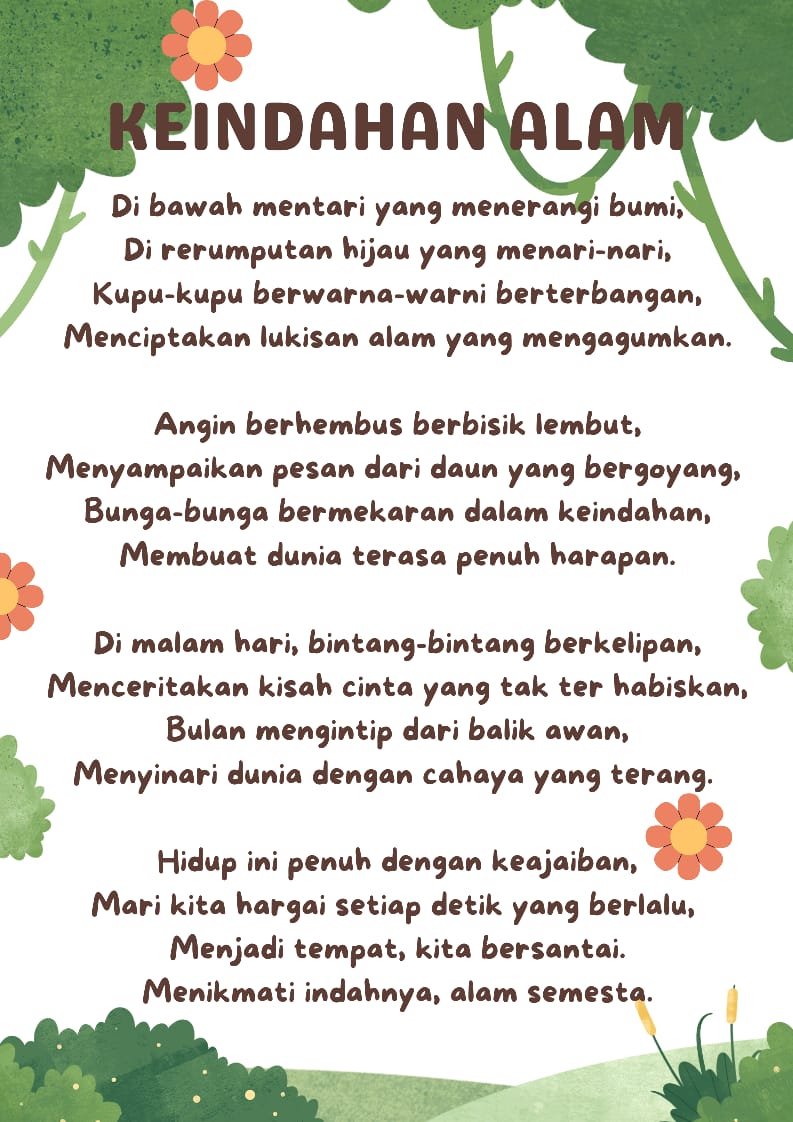 KEINDAHAN ALAM

Di bawah mentari yang menerangi bumi,
Di rerumputan hijau yang menari-nari,
Kupu-kupu berwarna-warni berterbangan,
Menciptakan lukisan alam yang mengagumkan.

Angin berhembus berbisik lembut,
Menyampaikan pesan dari daun yang bergoyang,
Bunga-bunga bermekaran dalam keindahan,
Membuat dunia terasa penuh harapan.

Di malam hari, bintang-bintang berkelipan,
Menceritakan kisah cinta yang tak ter habiskan,
Bulan mengintip dari balik awan,
Menyinari dunia dengan cahaya yang terang.

Hidup ini penuh dengan keajaiban,
Mari kita hargai setiap detik yang berlalu,
Menjadi tempat, kita bersantai.
Menikmati indahnya, alam semesta.